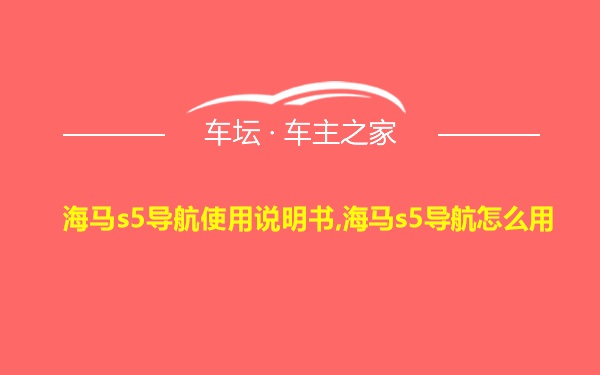 车坛 · 车主之家

海马s5导航使用说明书,海马s5导航怎么用